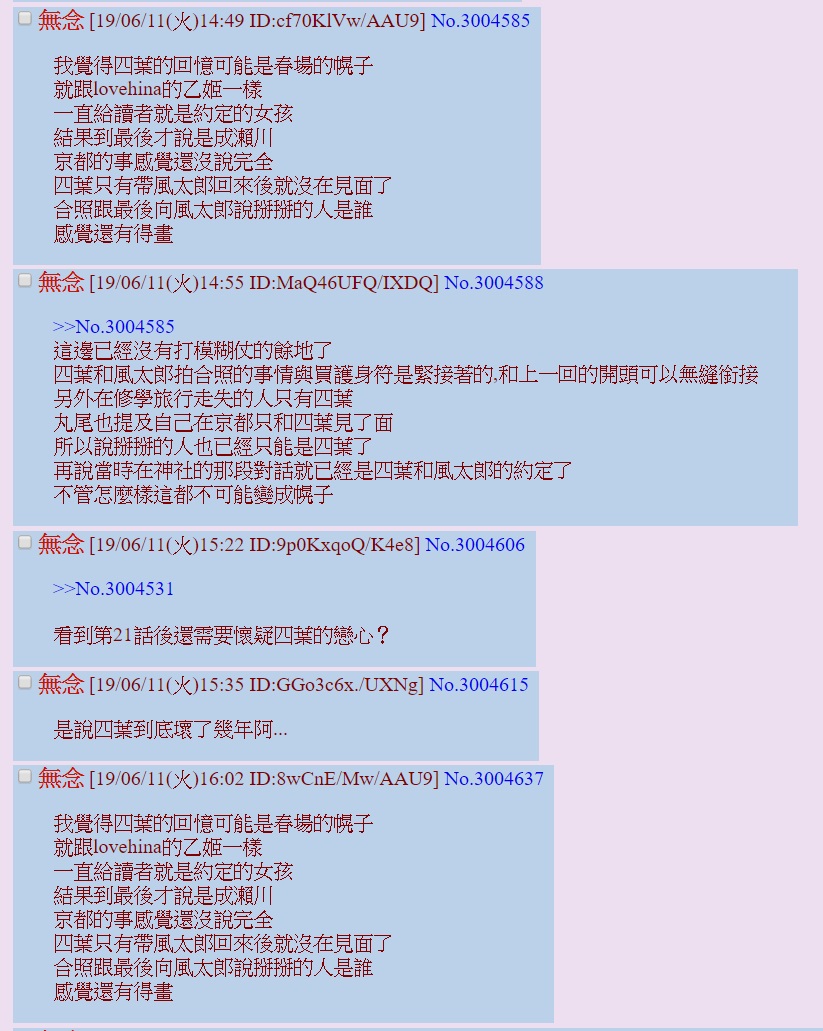 無念 [19/06/11(火)14:49 ID:cf70KlVw/AAU9] No.3004585

我覺得四葉的回憶可能是春場的幌子
就跟lovehina的乙姬一樣
一直給讀者就是約定的女孩
結果到最後才說是成瀨川
京都的事感覺還沒說完全
四葉只有帶風太郎回來後就沒在見面了
合照跟最後向風太郎說掰掰的人是誰
感覺還有得畫

無念 [19/06/11(火)14:55 ID:MaQ46UFQ/IXDQ] No.3004588

>>No.3004585
這邊已經沒有打模糊仗的餘地了
四葉和風太郎拍合照的事情與買護身符是緊接著的.和上一回的開頭可以無縫銜接
另外在修學旅行走失的人只有四葉
丸尾也提及自己在京都只和四葉見了面
所以說掰掰的人也已經只能是四葉了
再說當時在神社的那段對話就已經是四葉和風太郎的約定了
不管怎麼樣這都不可能變成幌子

無念 [19/06/11(火)15:22 ID:9p0KxqoQ/K4e8] No.3004606

>>No.3004531

看到第21話後還需要懷疑四葉的戀心？

無念 [19/06/11(火)15:35 ID:GGo3c6x./UXNg] No.3004615

是說四葉到底壞了幾年阿...

無念 [19/06/11(火)16:02 ID:8wCnE/Mw/AAU9] No.3004637

我覺得四葉的回憶可能是春場的幌子
就跟lovehina的乙姬一樣
一直給讀者就是約定的女孩
結果到最後才說是成瀨川
京都的事感覺還沒說完全
四葉只有帶風太郎回來後就沒在見面了
合照跟最後向風太郎說掰掰的人是誰
感覺還有得畫